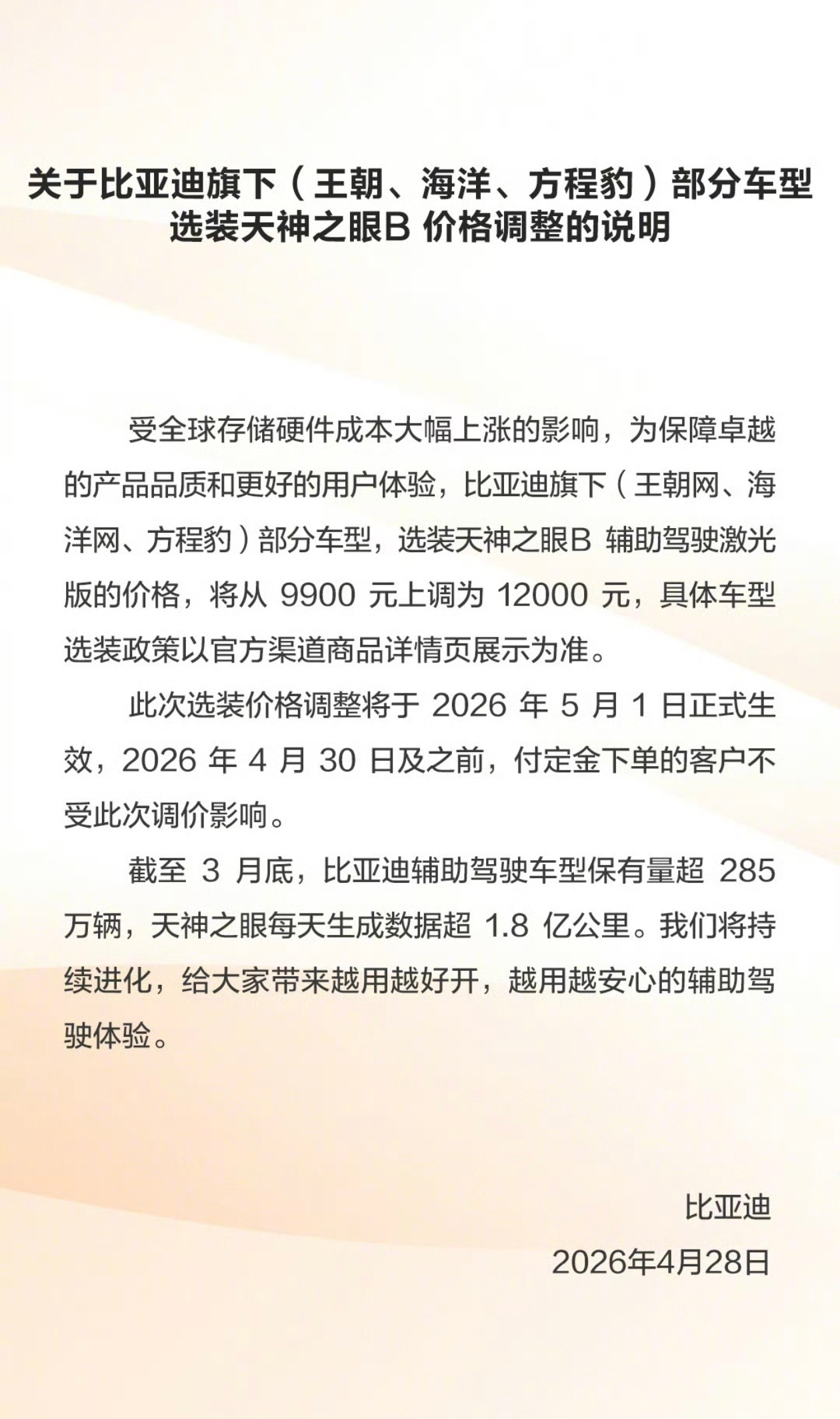 关于比亚迪旗下（王朝、海洋、方程豹）部分车型选装天神之眼B 价格调整的说明

受全球存储硬件成本大幅上涨的影响，为保障卓越的产品品质和更好的用户体验，比亚迪旗下（王朝网、海洋网、方程豹）部分车型，选装天神之眼B 辅助驾驶激光版的价格，将从 9900 元上调为 12000 元，具体车型选装政策以官方渠道商品详情页展示为准。

此次选装价格调整将于 2026 年 5 月 1 日正式生效，2026 年 4 月 30 日及之前，付定金下单的客户不受此次调价影响。

截至 3 月底，比亚迪辅助驾驶车型保有量超 285 万辆，天神之眼每天生成数据超 1.8 亿公里。我们将持续进化，给大家带来越用越好开，越用越安心的辅助驾驶体验。

比亚迪
2026年4月28日